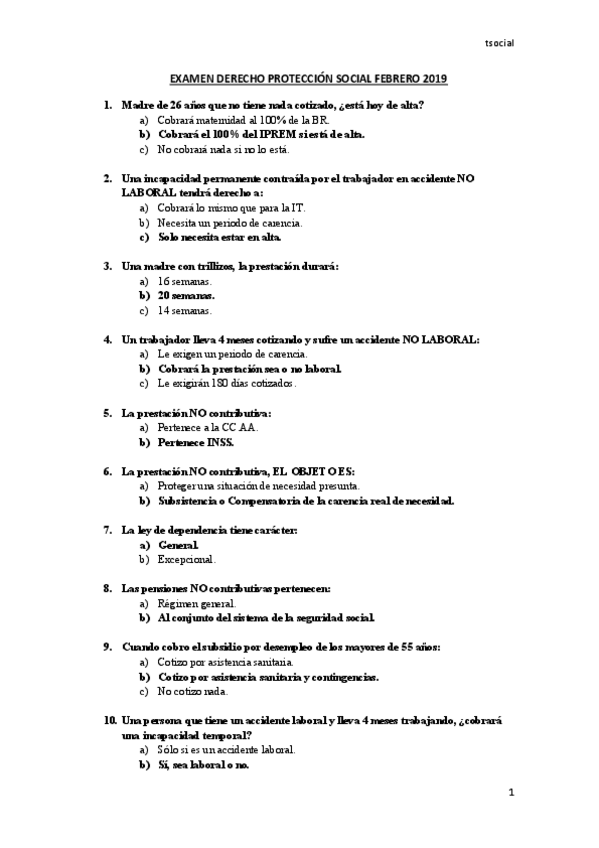 tsocial

EXAMEN DERECHO PROTECCIÓN SOCIAL FEBRERO 2019

1. Madre de 26 años que no tiene nada cotizado, ¿está hoy de alta?
a) Cobrará maternidad al 100% de la BR.
b) Cobrará el 100% del IPREM si está de alta.
c) No cobrará nada si no lo está.

2. Una incapacidad permanente contraída por el trabajador en accidente NO LABORAL tendrá derecho a:
a) Cobrará lo mismo que para la IT.
b) Necesita un periodo de carencia.
c) Solo necesita estar en alta.

3. Una madre con trillizos, la prestación durará:
a) 16 semanas.
b) 20 semanas.
c) 14 semanas.

4. Un trabajador lleva 4 meses cotizando y sufre un accidente NO LABORAL:
a) Le exigen un periodo de carencia.
b) Cobrará la prestación sea o no laboral.
c) Le exigirán 180 días cotizados.

5. La prestación NO contributiva:
a) Pertenece a la CC AA.
b) Pertenece INSS.

6. La prestación NO contributiva, EL OBJETO ES:
a) Proteger una situación de necesidad presunta.
b) Subsistencia o Compensatoria de la carencia real de necesidad.

7. La ley de dependencia tiene carácter:
a) General.
b) Excepcional.

8. Las pensiones NO contributivas pertenecen:
a) Régimen general.
b) Al conjunto del sistema de la seguridad social.

9. Cuando cobro el subsidio por desempleo de los mayores de 55 años:
a) Cotizo por asistencia sanitaria.
b) Cotizo por asistencia sanitaria y contingencias.
c) No cotizo nada.

10. Una persona que tiene un accidente laboral y lleva 4 meses trabajando, ¿cobrará una incapacidad temporal?
a) Sólo si es un accidente laboral.
b) Sí, sea laboral o no.

1